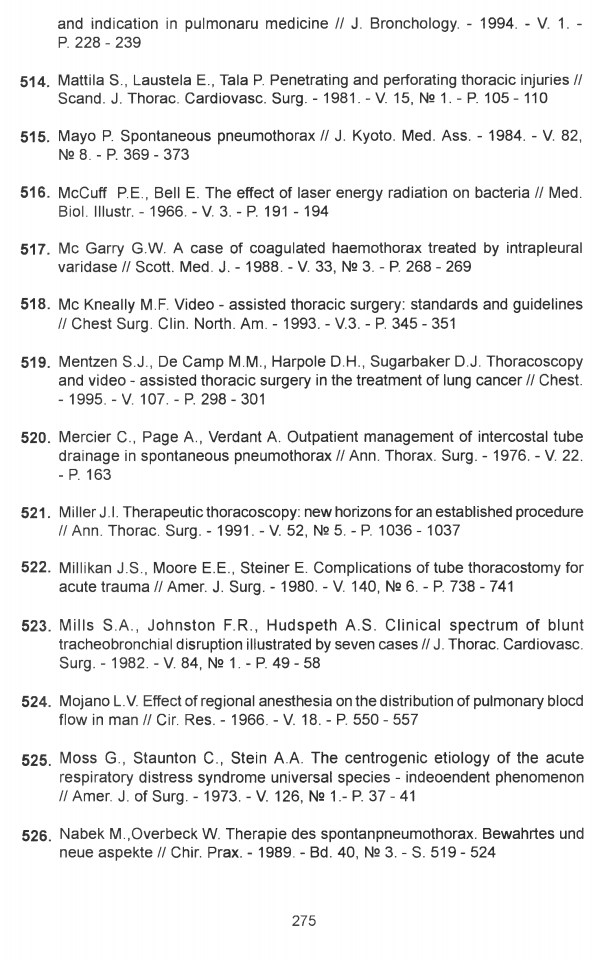 and indication in pulmonaru medicine // J. Bronchology. - 1994. - V. 1. - P. 228 - 239

514. Mattila S., Laustela E., Tala P. Penetrating and perforating thoracic injuries // Scand. J. Thorac. Cardiovasc. Surg. - 1981. - V. 15, № 1. - P. 105 - 110

515. Mayo P. Spontaneous pneumothorax // J. Kyoto. Med. Ass. - 1984. - V. 82, № 8. - P. 369 - 373

516. McCuff P.E., Bell E. The effect of laser energy radiation on bacteria // Med. Biol. Illustr. - 1966. - V. 3. - P. 191 - 194

517. Mc Garry G.W. A case of coagulated haemothorax treated by intrapleural varidase // Scott. Med. J. - 1988. - V. 33, № 3. - P. 268 - 269

518. Mc Kneally M.F. Video - assisted thoracic surgery: standards and guidelines // Chest Surg. Clin. North. Am. - 1993. - V.3. - P. 345 - 351

519. Mentzen S.J., De Camp M.M., Harpole D.H., Sugarbaker D.J. Thoracoscopy and video - assisted thoracic surgery in the treatment of lung cancer // Chest. - 1995. - V. 107. - P. 298 - 301

520. Mercier C., Page A., Verdant A. Outpatient management of intercostal tube drainage in spontaneous pneumothorax // Ann. Thorax. Surg. - 1976. - V. 22. - P. 163

521. Miller J.I. Therapeutic thoracoscopy: new horizons for an established procedure // Ann. Thorac. Surg. - 1991. - V. 52, № 5. - P. 1036 - 1037

522. Millikan J.S., Moore E.E., Steiner E. Complications of tube thoracostomy for acute trauma // Amer. J. Surg. - 1980. - V. 140, № 6. - P. 738 - 741

523. Mills S.A., Johnston F.R., Hudspeth A.S. Clinical spectrum of blunt tracheobronchial disruption illustrated by seven cases // J. Thorac. Cardiovasc. Surg. - 1982. - V. 84, № 1. - P. 49 - 58

524. Mojano L.V. Effect of regional anesthesia on the distribution of pulmonary blocd flow in man // Cir. Res. - 1966. - V. 18. - P. 550 - 557

525. Moss G., Staunton C., Stein A.A. The centrogenic etiology of the acute respiratory distress syndrome universal species - indeoendent phenomenon // Amer. J. of Surg. - 1973. - V. 126, № 1.- P. 37 - 41

526. Nabek M.,Overbeck W. Therapie des spontanpneumothorax. Bewahrtes und neue aspekte // Chir. Prax. - 1989. - Bd. 40, № 3. - S. 519 - 524

275